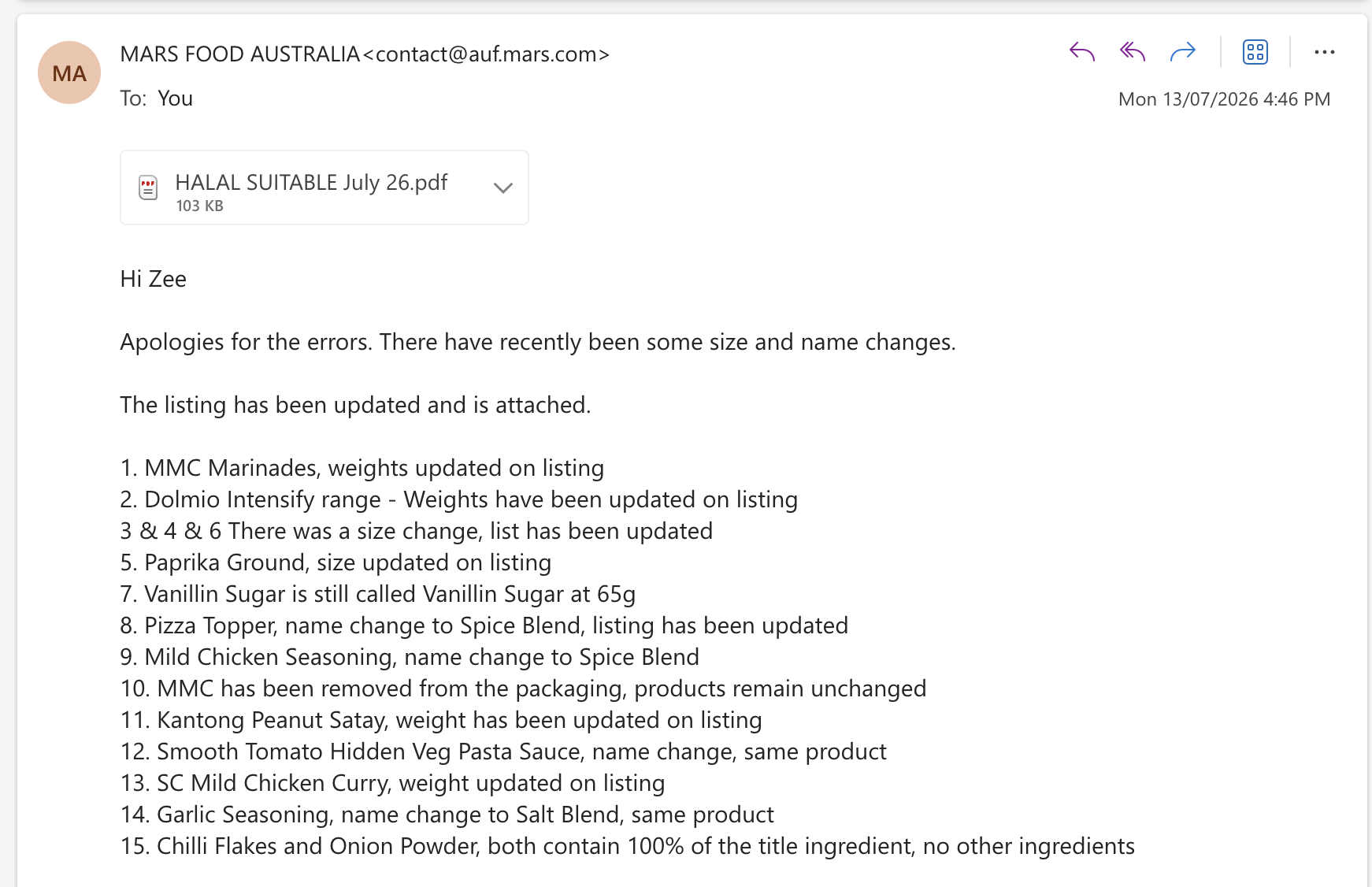 MA

MARS FOOD AUSTRALIA<contact@auf.mars.com>

To: You

Mon 13/07/2026 4:46 PM

HALAL SUITABLE July 26.pdf
103 KB

Hi Zee

Apologies for the errors. There have recently been some size and name changes.

The listing has been updated and is attached.

1. MMC Marinades, weights updated on listing
2. Dolmio Intensify range - Weights have been updated on listing
3 & 4 & 6 There was a size change, list has been updated
5. Paprika Ground, size updated on listing
7. Vanillin Sugar is still called Vanillin Sugar at 65g
8. Pizza Topper, name change to Spice Blend, listing has been updated
9. Mild Chicken Seasoning, name change to Spice Blend
10. MMC has been removed from the packaging, products remain unchanged
11. Kantong Peanut Satay, weight has been updated on listing
12. Smooth Tomato Hidden Veg Pasta Sauce, name change, same product
13. SC Mild Chicken Curry, weight updated on listing
14. Garlic Seasoning, name change to Salt Blend, same product
15. Chilli Flakes and Onion Powder, both contain 100% of the title ingredient, no other ingredients